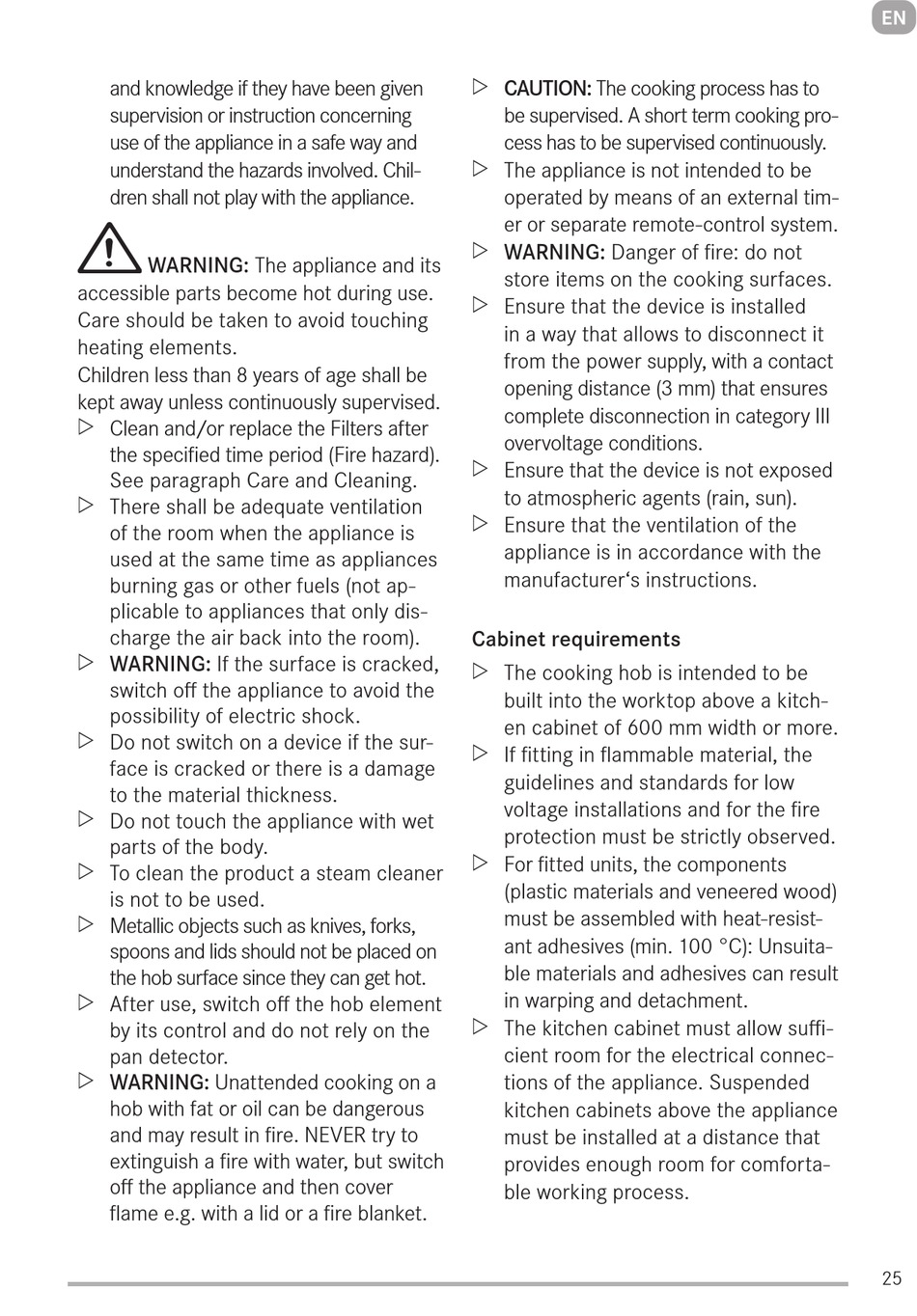 EN

and knowledge if they have been given supervision or instruction concerning use of the appliance in a safe way and understand the hazards involved. Children shall not play with the appliance.

WARNING: The appliance and its accessible parts become hot during use. Care should be taken to avoid touching heating elements.
Children less than 8 years of age shall be kept away unless continuously supervised.

▷ Clean and/or replace the Filters after the specified time period (Fire hazard). See paragraph Care and Cleaning.
▷ There shall be adequate ventilation of the room when the appliance is used at the same time as appliances burning gas or other fuels (not applicable to appliances that only discharge the air back into the room).
▷ WARNING: If the surface is cracked, switch off the appliance to avoid the possibility of electric shock.
▷ Do not switch on a device if the surface is cracked or there is a damage to the material thickness.
▷ Do not touch the appliance with wet parts of the body.
▷ To clean the product a steam cleaner is not to be used.
▷ Metallic objects such as knives, forks, spoons and lids should not be placed on the hob surface since they can get hot.
▷ After use, switch off the hob element by its control and do not rely on the pan detector.
▷ WARNING: Unattended cooking on a hob with fat or oil can be dangerous and may result in fire. NEVER try to extinguish a fire with water, but switch off the appliance and then cover flame e.g. with a lid or a fire blanket.

▷ CAUTION: The cooking process has to be supervised. A short term cooking process has to be supervised continuously.
▷ The appliance is not intended to be operated by means of an external timer or separate remote-control system.
▷ WARNING: Danger of fire: do not store items on the cooking surfaces.
▷ Ensure that the device is installed in a way that allows to disconnect it from the power supply, with a contact opening distance (3 mm) that ensures complete disconnection in category III overvoltage conditions.
▷ Ensure that the device is not exposed to atmospheric agents (rain, sun).
▷ Ensure that the ventilation of the appliance is in accordance with the manufacturer‘s instructions.

Cabinet requirements

▷ The cooking hob is intended to be built into the worktop above a kitchen cabinet of 600 mm width or more.
▷ If fitting in flammable material, the guidelines and standards for low voltage installations and for the fire protection must be strictly observed.
▷ For fitted units, the components (plastic materials and veneered wood) must be assembled with heat-resistant adhesives (min. 100 °C): Unsuitable materials and adhesives can result in warping and detachment.
▷ The kitchen cabinet must allow sufficient room for the electrical connections of the appliance. Suspended kitchen cabinets above the appliance must be installed at a distance that provides enough room for comfortable working process.

25